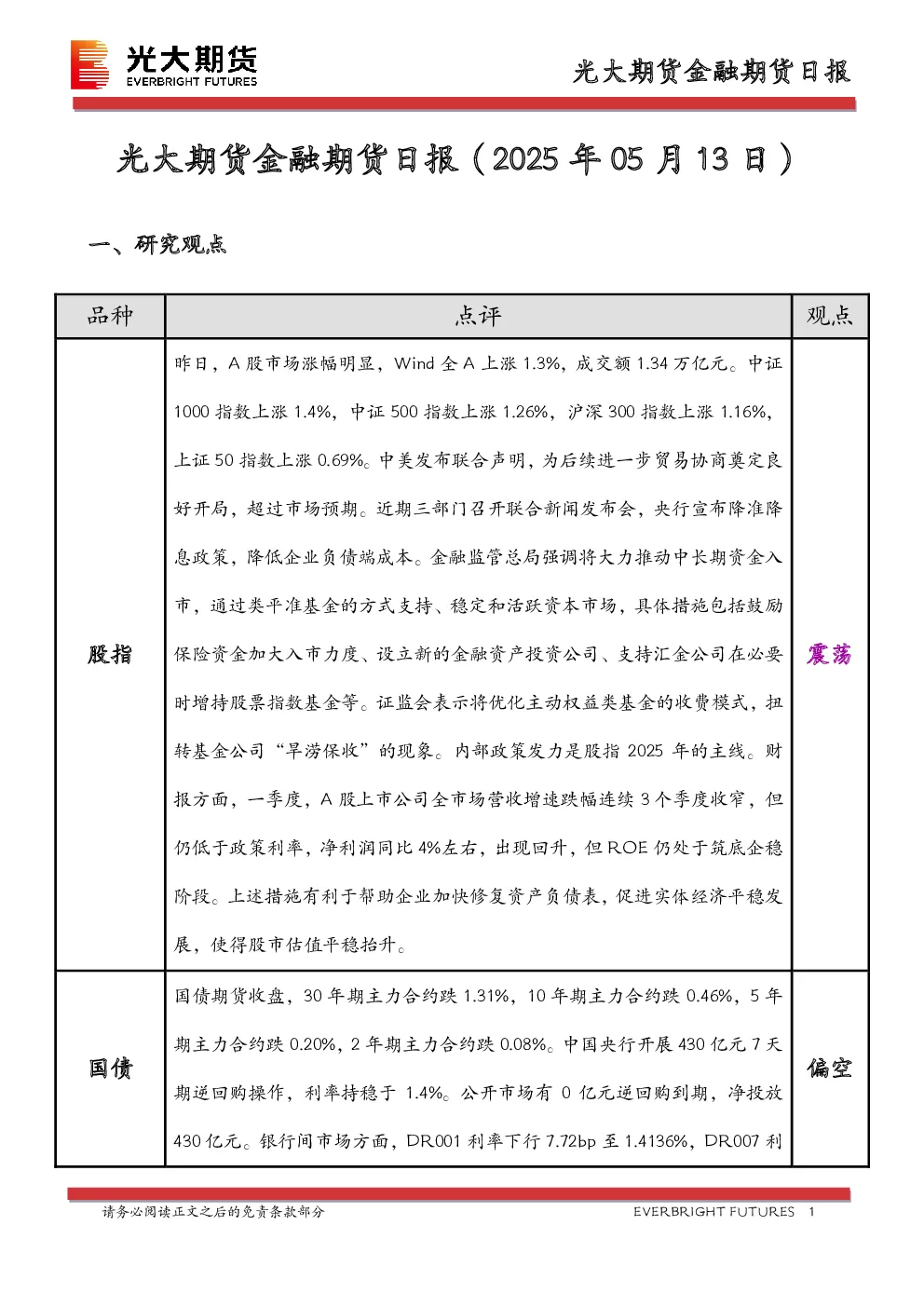 光大期货
EVERBRIGHT FUTURES

光大期货金融期货日报

光大期货金融期货日报（2025 年 05 月 13 日）

一、研究观点

| 品种 | 点评 | 观点 |
|---|---|---|
| 股指 | 昨日，A 股市场涨幅明显，Wind 全 A 上涨 1.3%，成交额 1.34 万亿元。中证 1000 指数上涨 1.4%，中证 500 指数上涨 1.26%，沪深 300 指数上涨 1.16%，上证 50 指数上涨 0.69%。中美发布联合声明，为后续进一步贸易协商奠定良好开局，超过市场预期。近期三部门召开联合新闻发布会，央行宣布降准降息政策，降低企业负债端成本。金融监管总局强调将大力推动中长期资金入市，通过类平准基金的方式支持、稳定和活跃资本市场，具体措施包括鼓励保险资金加大入市力度、设立新的金融资产投资公司、支持汇金公司在必要时增持股票指数基金等。证监会表示将优化主动权益类基金的收费模式，扭转基金公司“旱涝保收”的现象。内部政策发力是股指 2025 年的主线。财报方面，一季度，A 股上市公司全市场营收增速跌幅连续 3 个季度收窄，但仍低于政策利率，净利润同比 4%左右，出现回升，但 ROE 仍处于筑底企稳阶段。上述措施有利于帮助企业加快修复资产负债表，促进实体经济平稳发展，使得股市估值平稳抬升。 | 震荡 |
| 国债 | 国债期货收盘，30 年期主力合约跌 1.31%，10 年期主力合约跌 0.46%，5 年期主力合约跌 0.20%，2 年期主力合约跌 0.08%。中国央行开展 430 亿元 7 天期逆回购操作，利率持稳于 1.4%。公开市场有 0 亿元逆回购到期，净投放 430 亿元。银行间市场方面，DR001 利率下行 7.72bp 至 1.4136%，DR007 利 | 偏空 |

请务必阅读正文之后的免责条款部分

EVERBRIGHT FUTURES 1